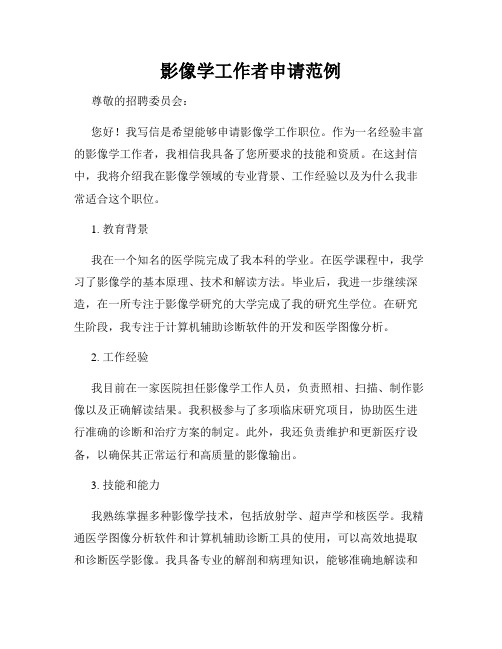 影像学工作者申请范例

尊敬的招聘委员会：

您好！我写信是希望能够申请影像学工作职位。作为一名经验丰富的影像学工作者，我相信我具备了您所要求的技能和资质。在这封信中，我将介绍我在影像学领域的专业背景、工作经验以及为什么我非常适合这个职位。

1. 教育背景

我在一个知名的医学院完成了我本科的学业。在医学课程中，我学习了影像学的基本原理、技术和解读方法。毕业后，我进一步继续深造，在一所专注于影像学研究的大学完成了我的研究生学位。在研究生阶段，我专注于计算机辅助诊断软件的开发和医学图像分析。

2. 工作经验

我目前在一家医院担任影像学工作人员，负责照相、扫描、制作影像以及正确解读结果。我积极参与了多项临床研究项目，协助医生进行准确的诊断和治疗方案的制定。此外，我还负责维护和更新医疗设备，以确保其正常运行和高质量的影像输出。

3. 技能和能力

我熟练掌握多种影像学技术，包括放射学、超声学和核医学。我精通医学图像分析软件和计算机辅助诊断工具的使用，可以高效地提取和诊断医学影像。我具备专业的解剖和病理知识，能够准确地解读和